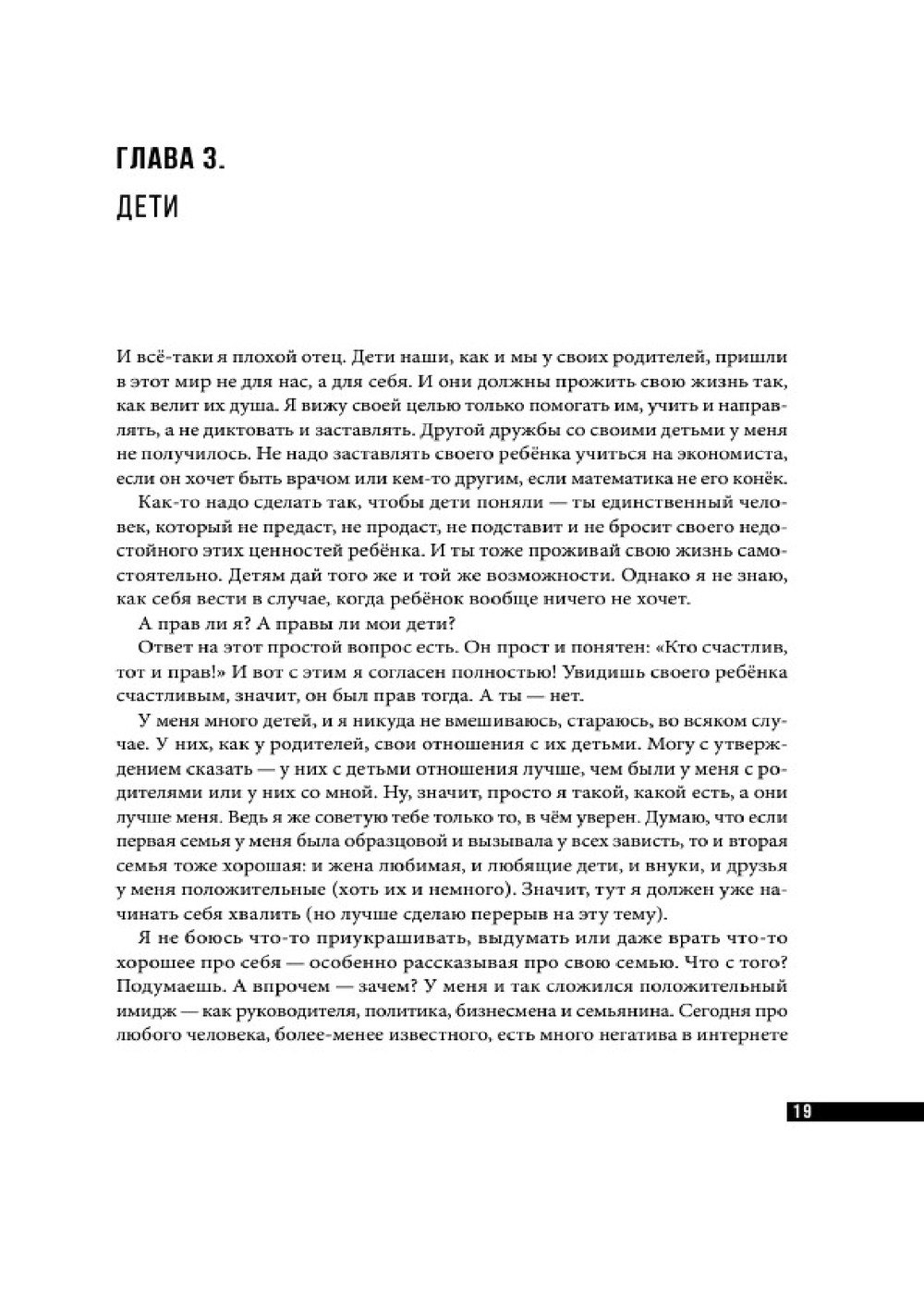 ГЛАВА 3.
ДЕТИ

И всё-таки я плохой отец. Дети наши, как и мы у своих родителей, пришли в этот мир не для нас, а для себя. И они должны прожить свою жизнь так, как велит их душа. Я вижу своей целью только помогать им, учить и направлять, а не диктовать и заставлять. Другой дружбы со своими детьми у меня не получилось. Не надо заставлять своего ребёнка учиться на экономиста, если он хочет быть врачом или кем-то другим, если математика не его конёк.

Как-то надо сделать так, чтобы дети поняли — ты единственный человек, который не предаст, не продаст, не подставит и не бросит своего недостойного этих ценностей ребёнка. И ты тоже проживай свою жизнь самостоятельно. Детям дай того же и той же возможности. Однако я не знаю, как себя вести в случае, когда ребёнок вообще ничего не хочет.

А прав ли я? А правы ли мои дети?

Ответ на этот простой вопрос есть. Он прост и понятен: «Кто счастлив, тот и прав!» И вот с этим я согласен полностью! Увидишь своего ребёнка счастливым, значит, он был прав тогда. А ты — нет.

У меня много детей, и я никуда не вмешиваюсь, стараюсь, во всяком случае. У них, как у родителей, свои отношения с их детьми. Могу с утверждением сказать — у них с детьми отношения лучше, чем были у меня с родителями или у них со мной. Ну, значит, просто я такой, какой есть, а они лучше меня. Ведь я же советую тебе только то, в чём уверен. Думаю, что если первая семья у меня была образцовой и вызывала у всех зависть, то и вторая семья тоже хорошая: и жена любимая, и любящие дети, и внуки, и друзья у меня положительные (хоть их и немного). Значит, тут я должен уже начинать себя хвалить (но лучше сделаю перерыв на эту тему).

Я не боюсь что-то приукрашивать, выдумать или даже врать что-то хорошее про себя — особенно рассказывая про свою семью. Что с того? Подумаешь. А впрочем — зачем? У меня и так сложился положительный имидж — как руководителя, политика, бизнесмена и семьянина. Сегодня про любого человека, более-менее известного, есть много негатива в интернете

19